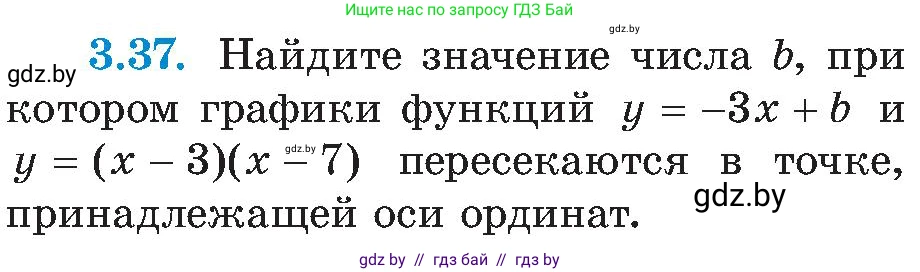 Ищите нас по запросу ГДЗ Бай

gdz.by

gdz.by **3.37.** Найдите значение числа $b$, при котором графики функций $y = -3x + b$ и $y = (x - 3)(x - 7)$ пересекаются в точке, принадлежащей оси ординат.

gdz.by

gdz.by

gdz by // гдз бай // гдз by